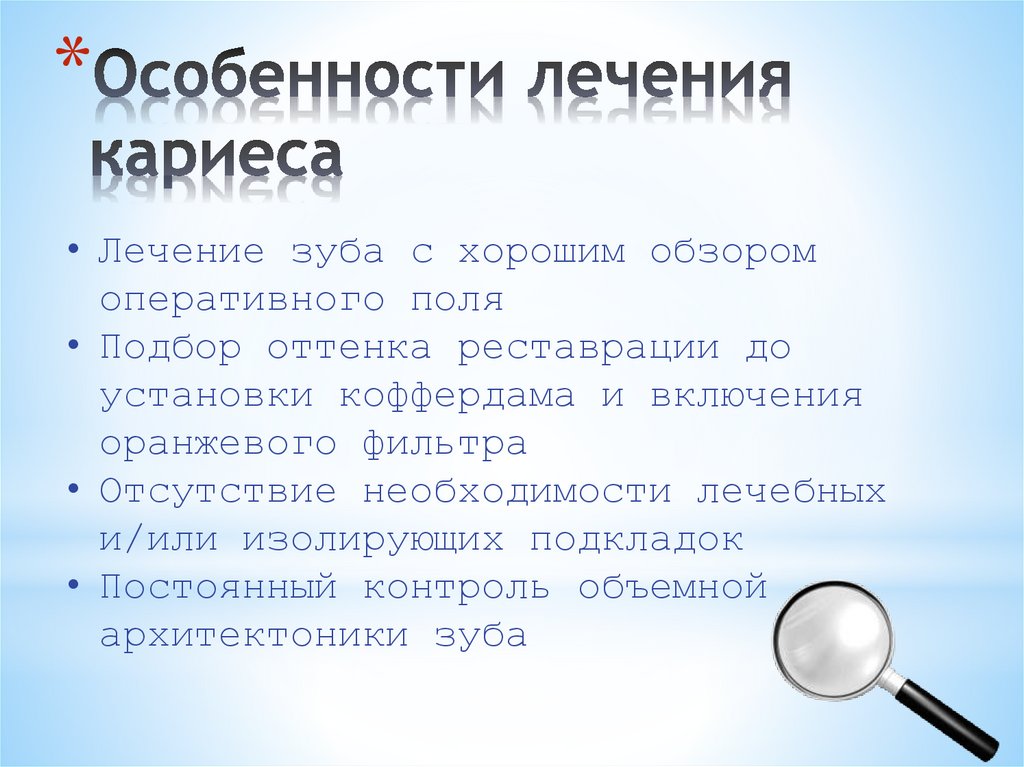 *Особенности лечения кариеса

• Лечение зуба с хорошим обзором оперативного поля
• Подбор оттенка реставрации до установки коффердама и включения оранжевого фильтра
• Отсутствие необходимости лечебных и/или изолирующих подкладок
• Постоянный контроль объемной архитектоники зуба